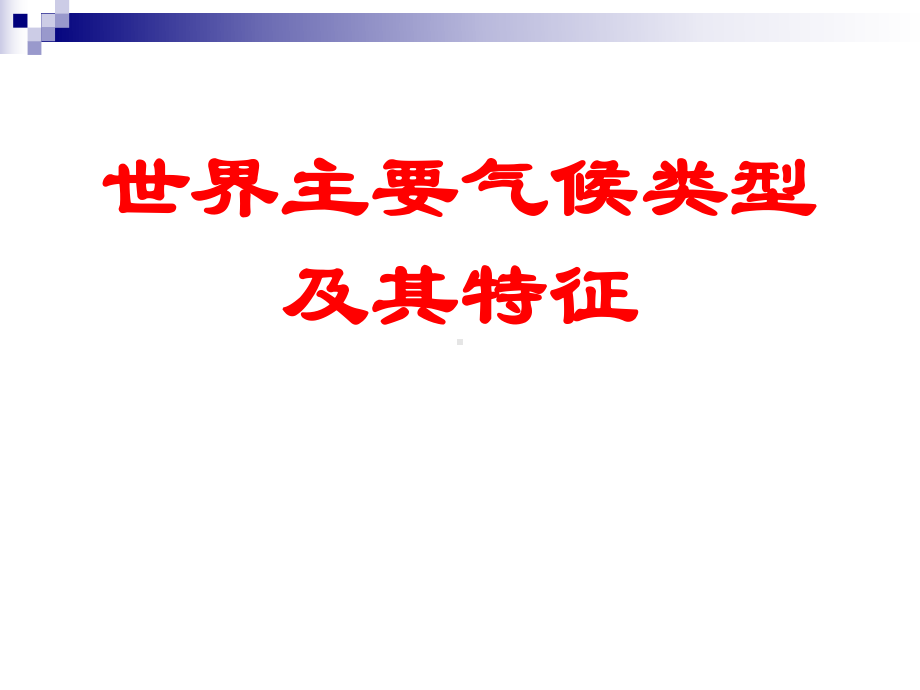 世界主要气候类型及其特征